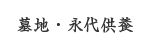 墓地・永代供養